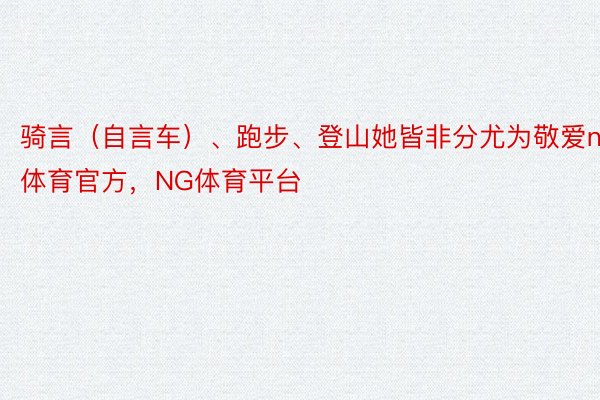 骑言（自言车）、跑步、登山她皆非分尤为敬爱n体育官方，NG体育平台